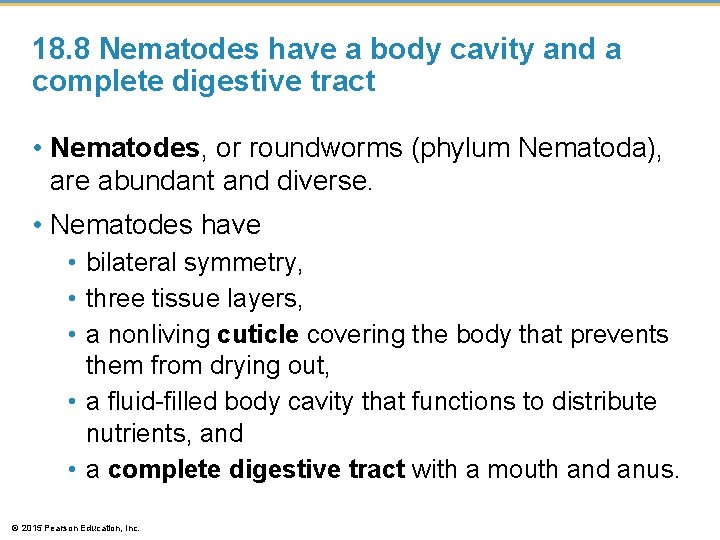 18.8 Nematodes have a body cavity and a complete digestive tract

• Nematodes, or roundworms (phylum Nematoda), are abundant and diverse.

• Nematodes have

• bilateral symmetry,

• three tissue layers,

• a nonliving cuticle covering the body that prevents them from drying out,

• a fluid-filled body cavity that functions to distribute nutrients, and

• a complete digestive tract with a mouth and anus.

© 2015 Pearson Education, Inc.